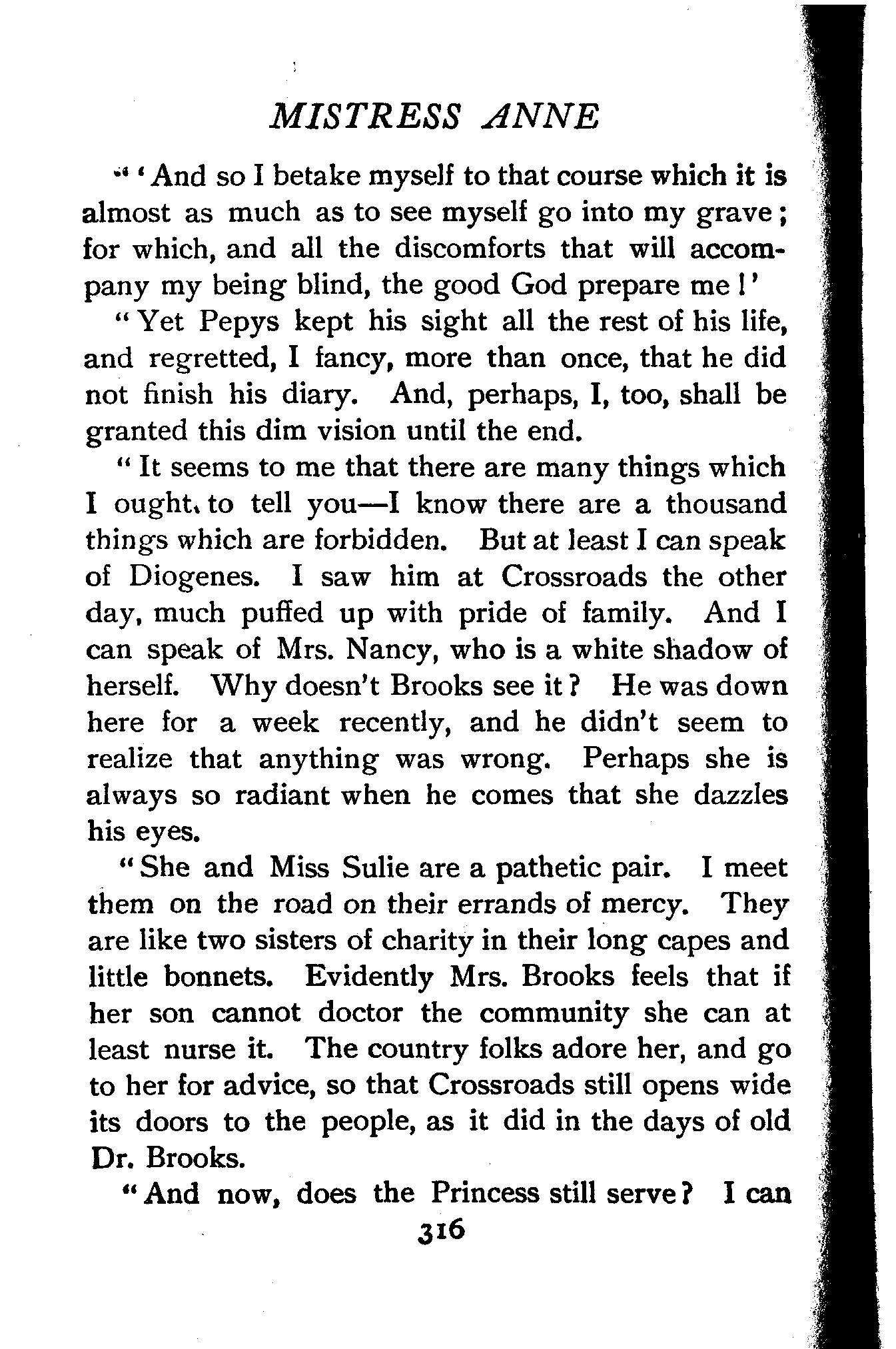 MISTRESS ANNE

"'And so I betake myself to that course which it is almost as much as to see myself go into my grave; for which, and all the discomforts that will accompany my being blind, the good God prepare me!'

"Yet Pepys kept his sight all the rest of his life, and regretted, I fancy, more than once, that he did not finish his diary. And, perhaps, I, too, shall be granted this dim vision until the end.

"It seems to me that there are many things which I ought to tell you—I know there are a thousand things which are forbidden. But at least I can speak of Diogenes. I saw him at Crossroads the other day, much puffed up with pride of family. And I can speak of Mrs. Nancy, who is a white shadow of herself. Why doesn't Brooks see it? He was down here for a week recently, and he didn't seem to realize that anything was wrong. Perhaps she is always so radiant when he comes that she dazzles his eyes.

"She and Miss Sulie are a pathetic pair. I meet them on the road on their errands of mercy. They are like two sisters of charity in their long capes and little bonnets. Evidently Mrs. Brooks feels that if her son cannot doctor the community she can at least nurse it. The country folks adore her, and go to her for advice, so that Crossroads still opens wide its doors to the people, as it did in the days of old Dr. Brooks.

"And now, does the Princess still serve? I can

316